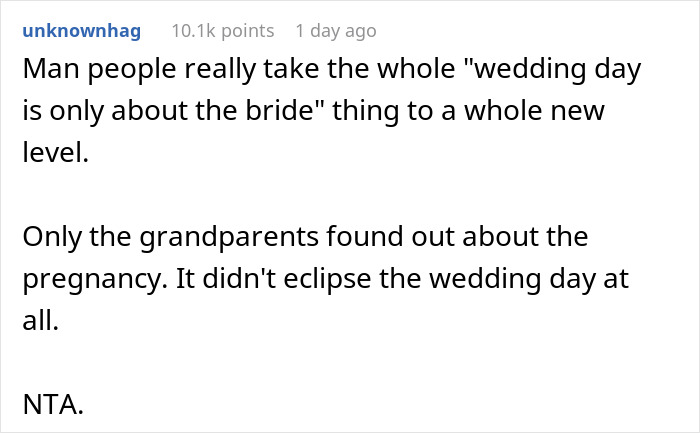 unknownhag 10.1k points 1 day ago

Man people really take the whole "wedding day is only about the bride" thing to a whole new level.

Only the grandparents found out about the pregnancy. It didn't eclipse the wedding day at all.

NTA.